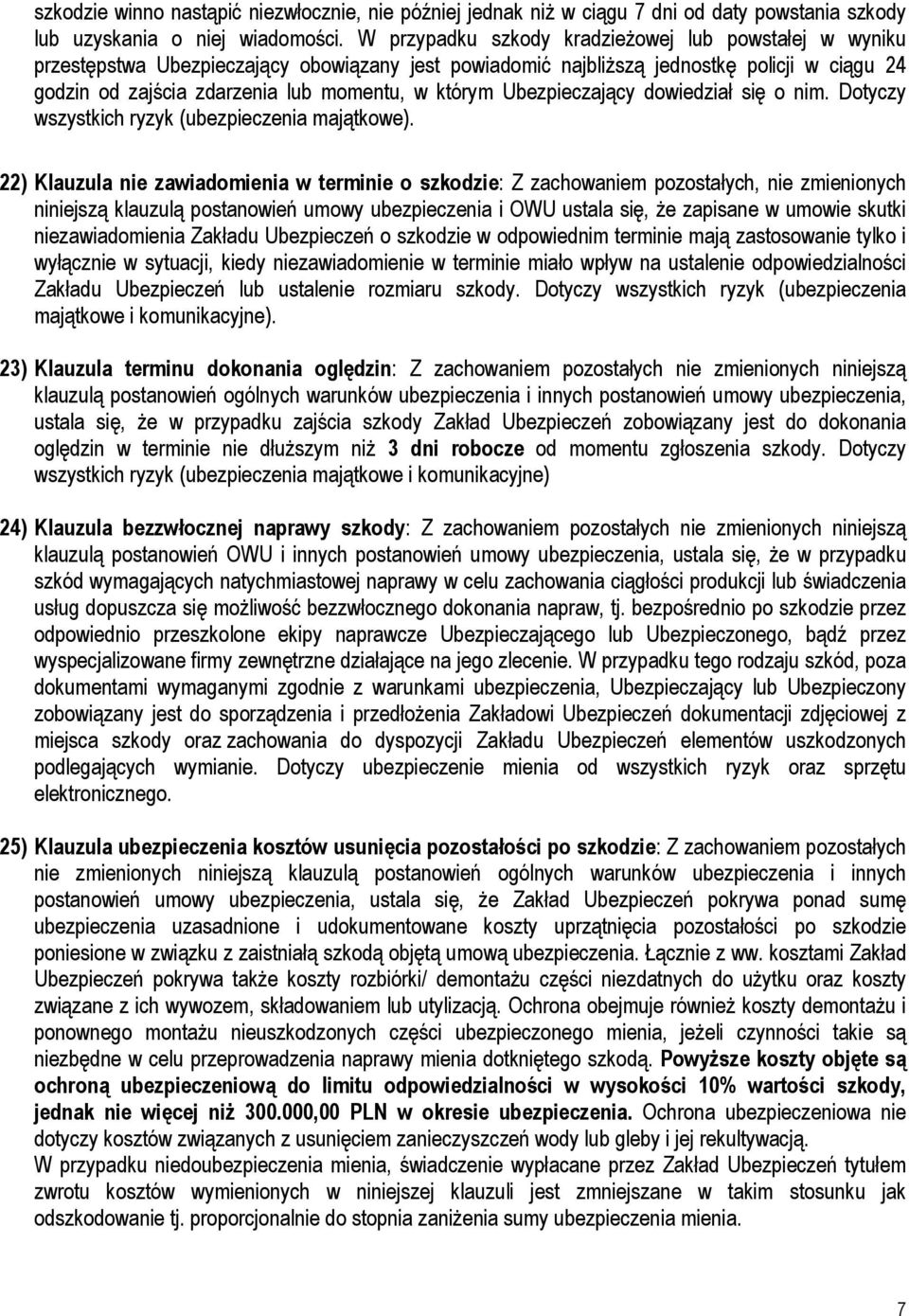 szkodzie winno nastąpić niezwłocznie, nie później jednak niż w ciągu 7 dni od daty powstania szkody lub uzyskania o niej wiadomości. W przypadku szkody kradzieżowej lub powstałej w wyniku przestępstwa Ubezpieczający obowiązany jest powiadomić najbliższą jednostkę policji w ciągu 24 godzin od zajścia zdarzenia lub momentu, w którym Ubezpieczający dowiedział się o nim. Dotyczy wszystkich ryzyk (ubezpieczenia majątkowe).

22) Klauzula nie zawiadomienia w terminie o szkodzie: Z zachowaniem pozostałych, nie zmienionych niniejszą klauzulą postanowień umowy ubezpieczenia i OWU ustala się, że zapisane w umowie skutki niezawiadomienia Zakładu Ubezpieczeń o szkodzie w odpowiednim terminie mają zastosowanie tylko i wyłącznie w sytuacji, kiedy niezawiadomienie w terminie miało wpływ na ustalenie odpowiedzialności Zakładu Ubezpieczeń lub ustalenie rozmiaru szkody. Dotyczy wszystkich ryzyk (ubezpieczenia majątkowe i komunikacyjne).

23) Klauzula terminu dokonania oględzin: Z zachowaniem pozostałych nie zmienionych niniejszą klauzulą postanowień ogólnych warunków ubezpieczenia i innych postanowień umowy ubezpieczenia, ustala się, że w przypadku zajścia szkody Zakład Ubezpieczeń zobowiązany jest do dokonania oględzin w terminie nie dłuższym niż 3 dni robocze od momentu zgłoszenia szkody. Dotyczy wszystkich ryzyk (ubezpieczenia majątkowe i komunikacyjne)

24) Klauzula bezzwłocznej naprawy szkody: Z zachowaniem pozostałych nie zmienionych niniejszą klauzulą postanowień OWU i innych postanowień umowy ubezpieczenia, ustala się, że w przypadku szkód wymagających natychmiastowej naprawy w celu zachowania ciągłości produkcji lub świadczenia usług dopuszcza się możliwość bezzwłocznego dokonania napraw, tj. bezpośrednio po szkodzie przez odpowiednio przeszkolone ekipy naprawcze Ubezpieczającego lub Ubezpieczonego, bądź przez wyspecjalizowane firmy zewnętrzne działające na jego zlecenie. W przypadku tego rodzaju szkód, poza dokumentami wymaganymi zgodnie z warunkami ubezpieczenia, Ubezpieczający lub Ubezpieczony zobowiązany jest do sporządzenia i przedłożenia Zakładowi Ubezpieczeń dokumentacji zdjęciowej z miejsca szkody oraz zachowania do dyspozycji Zakładu Ubezpieczeń elementów uszkodzonych podlegających wymianie. Dotyczy ubezpieczenie mienia od wszystkich ryzyk oraz sprzętu elektronicznego.

25) Klauzula ubezpieczenia kosztów usunięcia pozostałości po szkodzie: Z zachowaniem pozostałych nie zmienionych niniejszą klauzulą postanowień ogólnych warunków ubezpieczenia i innych postanowień umowy ubezpieczenia, ustala się, że Zakład Ubezpieczeń pokrywa ponad sumę ubezpieczenia uzasadnione i udokumentowane koszty uprzątnięcia pozostałości po szkodzie poniesione w związku z zaistniałą szkodą objętą umową ubezpieczenia. Łącznie z ww. kosztami Zakład Ubezpieczeń pokrywa także koszty rozbiórki/ demontażu części niezdatnych do użytku oraz koszty związane z ich wywozem, składowaniem lub utylizacją. Ochrona obejmuje również koszty demontażu i ponownego montażu nieuszkodzonych części ubezpieczonego mienia, jeżeli czynności takie są niezbędne w celu przeprowadzenia naprawy mienia dotkniętego szkodą. Powyższe koszty objęte są ochroną ubezpieczeniową do limitu odpowiedzialności w wysokości 10% wartości szkody, jednak nie więcej niż 300.000,00 PLN w okresie ubezpieczenia. Ochrona ubezpieczeniowa nie dotyczy kosztów związanych z usunięciem zanieczyszczeń wody lub gleby i jej rekultywacją.
W przypadku niedoubezpieczenia mienia, świadczenie wypłacane przez Zakład Ubezpieczeń tytułem zwrotu kosztów wymienionych w niniejszej klauzuli jest zmniejszane w takim stosunku jak odszkodowanie tj. proporcjonalnie do stopnia zaniżenia sumy ubezpieczenia mienia.

7